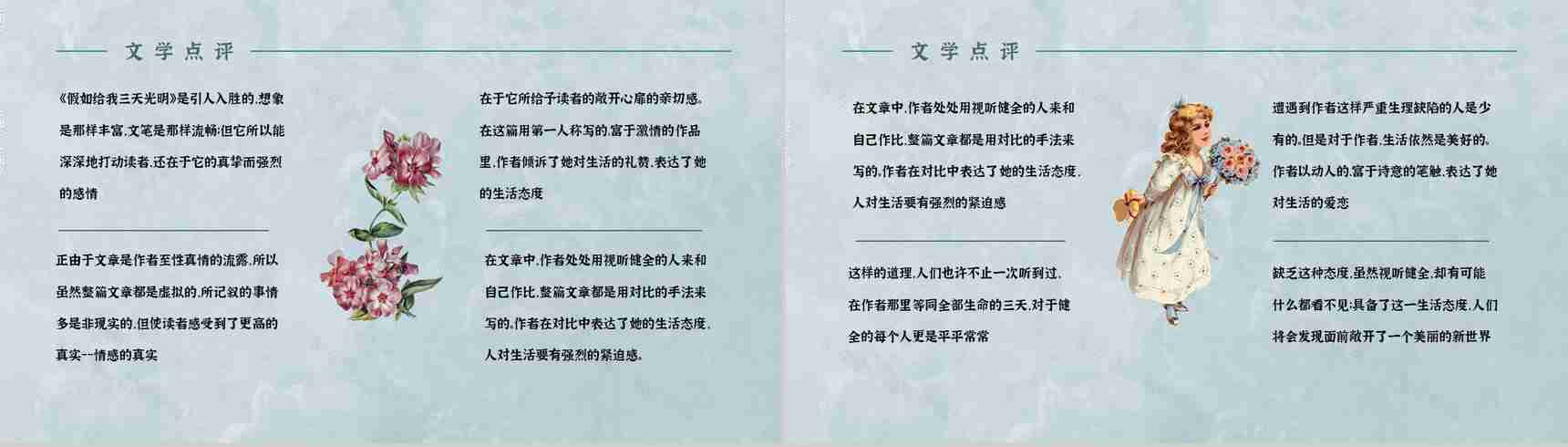 文学点评

《假如给我三天光明》是引人入胜的，想象是那样丰富，文笔是那样流畅；但它所以能深深地打动读者，还在于它的真挚而强烈的感情

正由于文章是作者至性真情的流露，所以虽然整篇文章都是虚拟的，所记叙的事情多是非现实的，但使读者感受到了更高的真实--情感的真实

在于它所给予读者的敞开心扉的亲切感。在这篇用第一人称写的，富于激情的作品里，作者倾诉了她对生活的礼赞，表达了她的生活态度

在文章中，作者处处用视听健全的人来和自己作比，整篇文章都是用对比的手法来写的，作者在对比中表达了她的生活态度，人对生活要有强烈的紧迫感。

文学点评

在文章中，作者处处用视听健全的人来和自己作比，整篇文章都是用对比的手法来写的，作者在对比中表达了她的生活态度，人对生活要有强烈的紧迫感

这样的道理，人们也许不止一次听到过，在作者那里等同全部生命的三天，对于健全的每个人更是平平常常

遭遇到作者这样严重生理缺陷的人是少有的，但是对于作者，生活依然是美好的，作者以动人的，富于诗意的笔触，表达了她对生活的爱恋

缺乏这种态度，虽然视听健全，却有可能什么都看不见；具备了这一生活态度，人们将会发现面前敞开了一个美丽的新世界